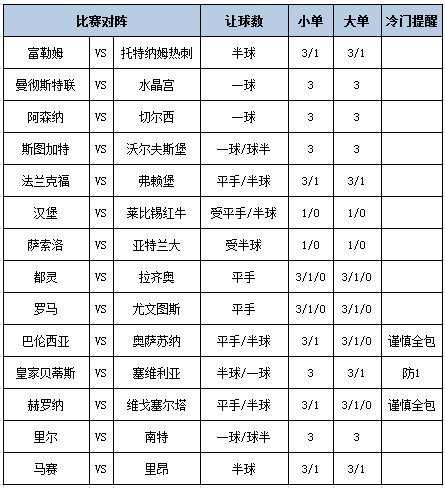 | 比赛对阵 | | | 让球数 | 小单 | 大单 | 冷门提醒 |
|---|---|---|---|---|---|---|
| 富勒姆 | VS | 托特纳姆热刺 | 半球 | 3/1 | 3/1 | |
| 曼彻斯特联 | VS | 水晶宫 | 一球 | 3 | 3 | |
| 阿森纳 | VS | 切尔西 | 一球 | 3 | 3 | |
| 斯图加特 | VS | 沃尔夫斯堡 | 一球/球半 | 3 | 3 | |
| 法兰克福 | VS | 弗赖堡 | 平手/半球 | 3/1 | 3/1 | |
| 汉堡 | VS | 莱比锡红牛 | 受平手/半球 | 1/0 | 1/0 | |
| 萨索洛 | VS | 亚特兰大 | 受半球 | 1/0 | 1/0 | |
| 都灵 | VS | 拉齐奥 | 平手 | 3/1/0 | 3/1/0 | |
| 罗马 | VS | 尤文图斯 | 平手 | 3/1/0 | 3/1/0 | |
| 巴伦西亚 | VS | 奥萨苏纳 | 平手/半球 | 3/1 | 3/1/0 | 谨慎全包 |
| 皇家贝蒂斯 | VS | 塞维利亚 | 半球/一球 | 3 | 3/1 | 防1 |
| 赫罗纳 | VS | 维戈塞尔塔 | 平手/半球 | 3/1 | 3/1/0 | 谨慎全包 |
| 里尔 | VS | 南特 | 一球/球半 | 3 | 3 | |
| 马赛 | VS | 里昂 | 半球 | 3/1 | 3/1 | |